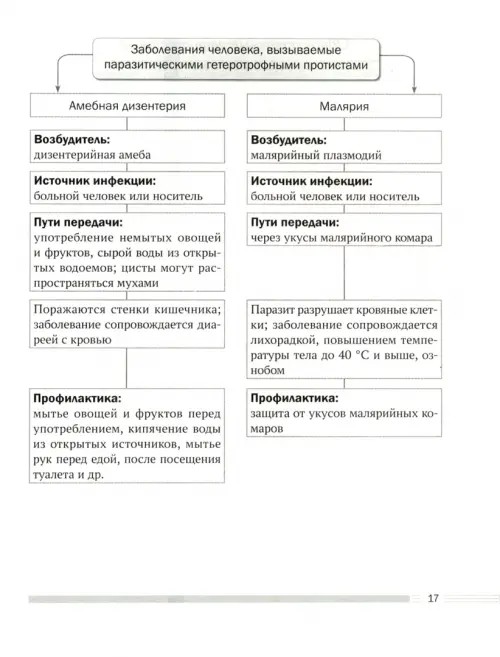 Заболевания человека, вызываемые паразитическими гетеротрофными протистами

Амебная дизентерия

**Возбудитель:**
дизентерийная амеба

**Источник инфекции:**
больной человек или носитель

**Пути передачи:**
употребление немытых овощей и фруктов, сырой воды из открытых водоемов; цисты могут распространяться мухами

Поражаются стенки кишечника; заболевание сопровождается диареей с кровью

**Профилактика:**
мытье овощей и фруктов перед употреблением, кипячение воды из открытых источников, мытье рук перед едой, после посещения туалета и др.

Малярия

**Возбудитель:**
малярийный плазмодий

**Источник инфекции:**
больной человек или носитель

**Пути передачи:**
через укусы малярийного комара

Паразит разрушает кровяные клетки; заболевание сопровождается лихорадкой, повышением температуры тела до 40 °С и выше, ознобом

**Профилактика:**
защита от укусов малярийных комаров

17